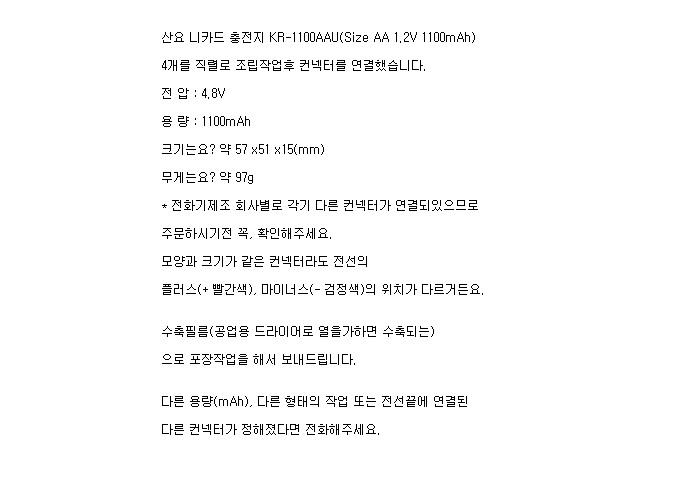 산요 니카드 충전지 KR-1100AAU(Size AA 1.2V 1100mAh)

4개를 직렬로 조립작업후 컨넥터를 연결했습니다.

전 압 : 4.8V

용 량 : 1100mAh

크기는요? 약 57 x51 x15(mm)

무게는요? 약 97g

* 전화기제조 회사별로 각기 다른 컨넥터가 연결되있으므로

주문하시기전 꼭, 확인해주세요.

모양과 크기가 같은 컨넥터라도 전선의

플러스(+ 빨간색), 마이너스(- 검정색)의 위치가 다르거든요.

수축필름(공업용 드라이어로 열을가하면 수축되는)

으로 포장작업을 해서 보내드립니다.

다른 용량(mAh), 다른 형태의 작업 또는 전선끝에 연결된

다른 컨넥터가 정해졌다면 전화해주세요.